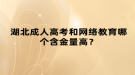 湖北成人高考和网络教育哪个含金量高？